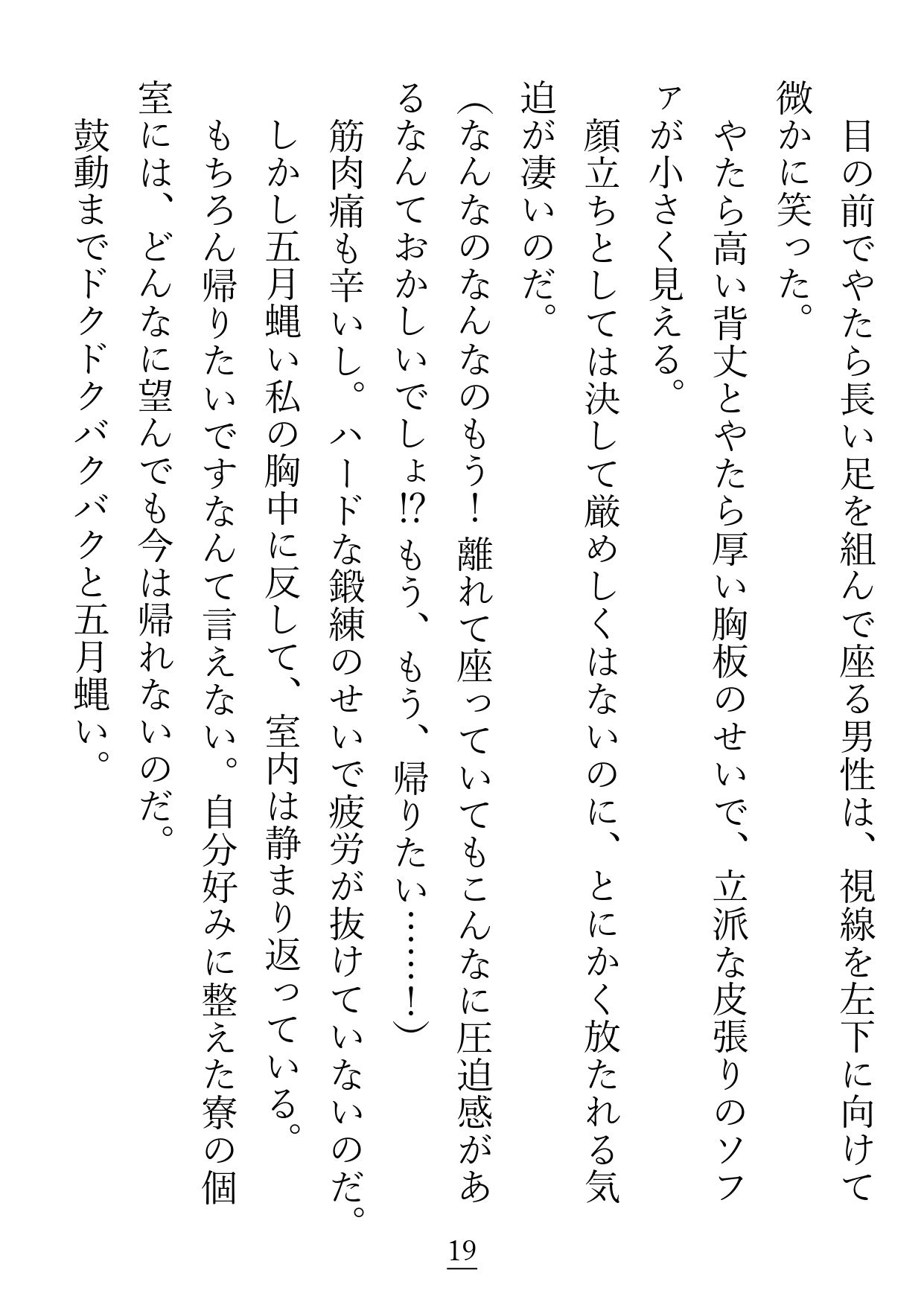 目の前でやたら長い足を組んで座る男性は、視線を左下に向けて微かに笑った。

やたら高い背丈とやたら厚い胸板のせいで、立派な皮張りのソファが小さく見える。

顔立ちとしては決して厳めしくはないのに、とにかく放たれる気迫が凄いのだ。

（なんなのなんなのもう！　離れて座っていてもこんなに圧迫感があるなんておかしいでしょ⁉　もう、もう、帰りたい……！）

筋肉痛も辛いし。ハードな鍛練のせいで疲労が抜けていないのだ。

しかし五月蝿い私の胸中に反して、室内は静まり返っている。

もちろん帰りたいですなんて言えない。自分好みに整えた寮の個室には、どんなに望んでも今は帰れないのだ。

鼓動までドクドクバクバクと五月蝿い。

19